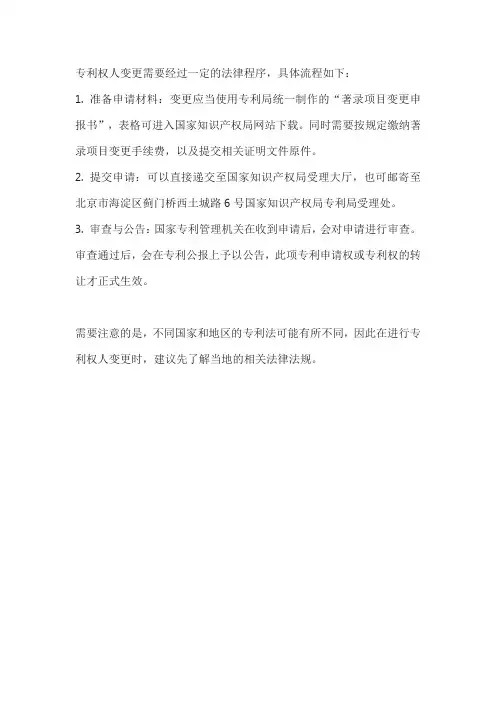 专利权人变更需要经过一定的法律程序，具体流程如下：

1. 准备申请材料：变更应当使用专利局统一制作的“著录项目变更申报书”，表格可进入国家知识产权局网站下载。同时需要按规定缴纳著录项目变更手续费，以及提交相关证明文件原件。

2. 提交申请：可以直接递交至国家知识产权局受理大厅，也可邮寄至北京市海淀区蓟门桥西土城路 6 号国家知识产权局专利局受理处。

3. 审查与公告：国家专利管理机关在收到申请后，会对申请进行审查。审查通过后，会在专利公报上予以公告，此项专利申请权或专利权的转让才正式生效。

需要注意的是，不同国家和地区的专利法可能有所不同，因此在进行专利权人变更时，建议先了解当地的相关法律法规。